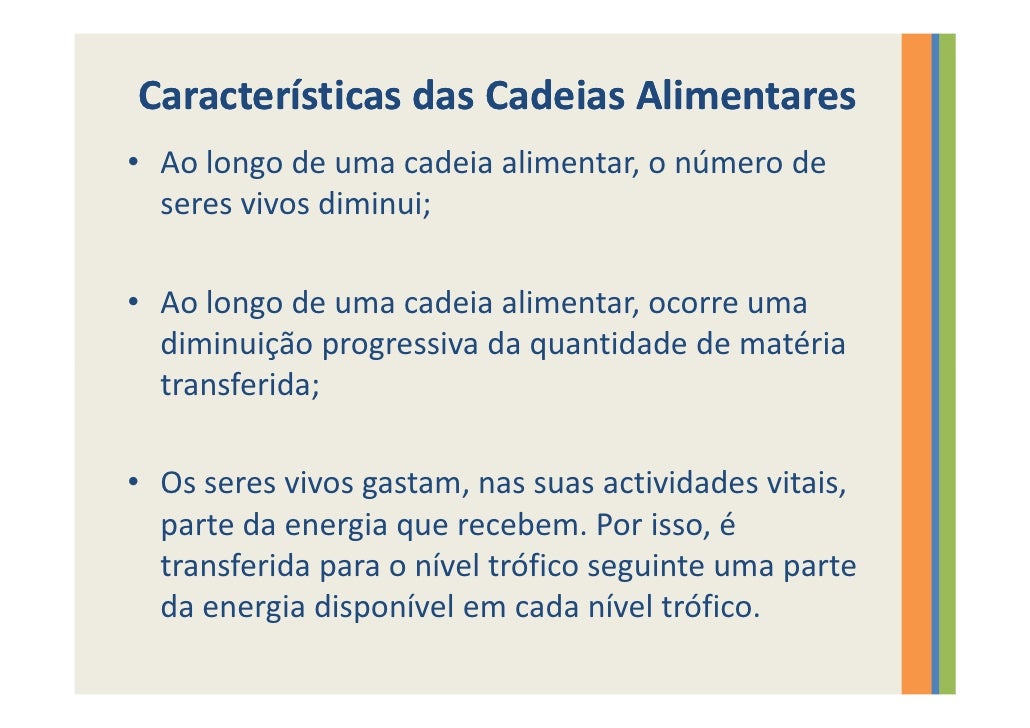 Características das Cadeias Alimentares

• Ao longo de uma cadeia alimentar, o número de seres vivos diminui;

• Ao longo de uma cadeia alimentar, ocorre uma diminuição progressiva da quantidade de matéria transferida;

• Os seres vivos gastam, nas suas actividades vitais, parte da energia que recebem. Por isso, é transferida para o nível trófico seguinte uma parte da energia disponível em cada nível trófico.